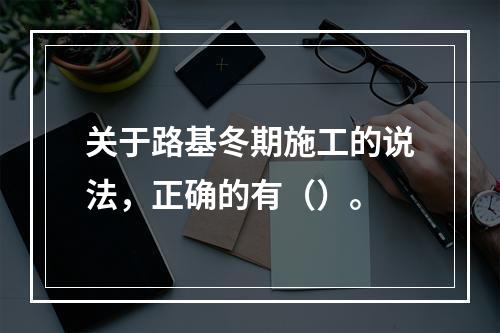 关于路基冬期施工的说法，正确的有（）。